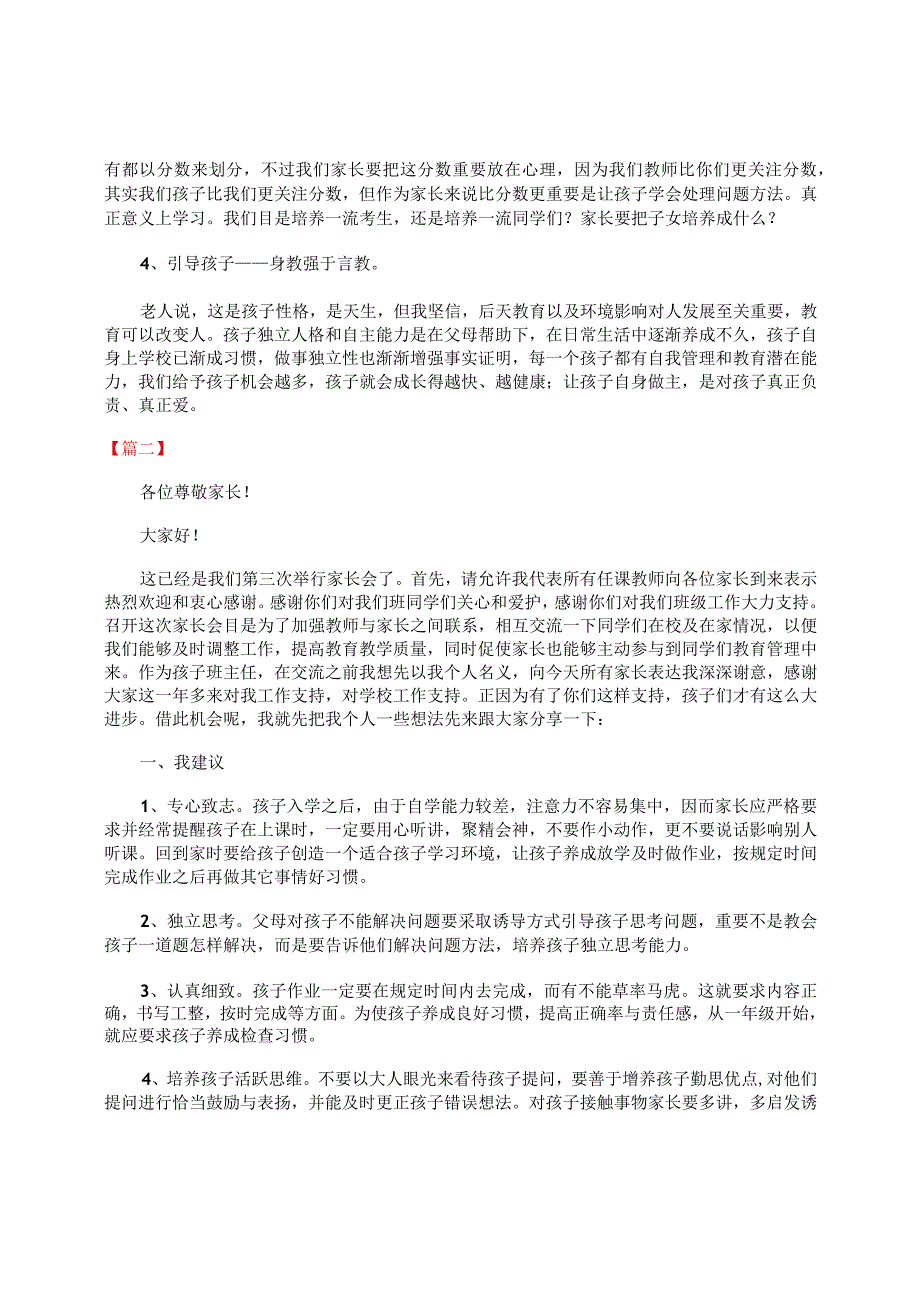 有都以分数来划分，不过我们家长要把这分数重要放在心理，因为我们教师比你们更关注分数，其实我们孩子比我们更关注分数，但作为家长来说比分数更重要是让孩子学会处理问题方法。真正意义上学习。我们目是培养一流考生，还是培养一流同学们？家长要把子女培养成什么？

4、引导孩子——身教强于言教。

老人说，这是孩子性格，是天生，但我坚信，后天教育以及环境影响对人发展至关重要，教育可以改变人。孩子独立人格和自主能力是在父母帮助下，在日常生活中逐渐养成不久，孩子自身上学校已渐成习惯，做事独立性也渐渐增强事实证明，每一个孩子都有自我管理和教育潜在能力，我们给予孩子机会越多，孩子就会成长得越快、越健康；让孩子自身做主，是对孩子真正负责、真正爱。

【篇二】

各位尊敬家长！

大家好！

这已经是我们第三次举行家长会了。首先，请允许我代表所有任课教师向各位家长到来表示热烈欢迎和衷心感谢。感谢你们对我们班同学们关心和爱护，感谢你们对我们班级工作大力支持。召开这次家长会目是为了加强教师与家长之间联系，相互交流一下同学们在校及在家情况，以便我们能够及时调整工作，提高教育教学质量，同时促使家长也能够主动参与到同学们教育管理中来。作为孩子班主任，在交流之前我想先以我个人名义，向今天所有家长表达我深深谢意，感谢大家这一年多来对我工作支持，对学校工作支持。正因为有了你们这样支持，孩子们才有这么大进步。借此机会呢，我就先把我个人一些想法先来跟大家分享一下：

一、我建议

1、专心致志。孩子入学之后，由于自学能力较差，注意力不容易集中，因而家长应严格要求并经常提醒孩子在上课时，一定要用心听讲，聚精会神，不要作小动作，更不要说话影响别人听课。回到家时要给孩子创造一个适合孩子学习环境，让孩子养成放学及时做作业，按规定时间完成作业之后再做其它事情好习惯。

2、独立思考。父母对孩子不能解决问题要采取诱导方式引导孩子思考问题，重要不是教会孩子一道题怎样解决，而是要告诉他们解决问题方法，培养孩子独立思考能力。

3、认真细致。孩子作业一定要在规定时间内去完成，而有不能草率马虎。这就要求内容正确，书写工整，按时完成等方面。为使孩子养成良好习惯，提高正确率与责任感，从一年级开始，就应要求孩子养成检查习惯。

4、培养孩子活跃思维。不要以大人眼光来看待孩子提问，要善于增养孩子勤思优点,对他们提问进行恰当鼓励与表扬，并能及时更正孩子错误想法。对孩子接触事物家长要多讲，多启发诱